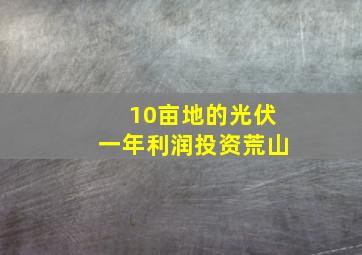 10亩地的光伏
一年利润投资荒山